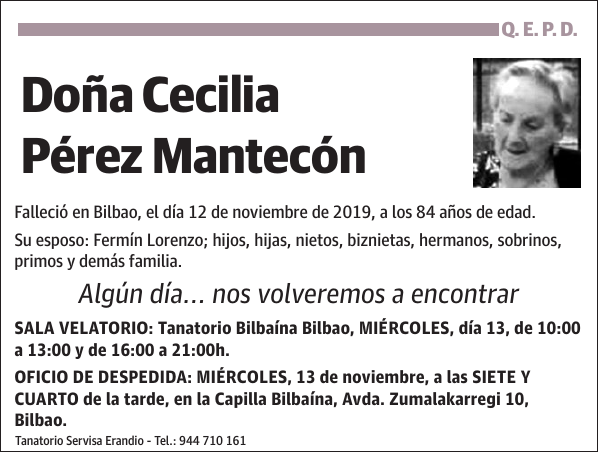 Q. E. P. D.

Doña Cecilia Pérez Mantecón

Falleció en Bilbao, el día 12 de noviembre de 2019, a los 84 años de edad.

Su esposo: Fermín Lorenzo; hijos, hijas, nietos, biznietas, hermanos, sobrinos, primos y demás familia.

Algún día... nos volveremos a encontrar

SALA VELATORIO: Tanatorio Bilbaína Bilbao, MIÉRCOLES, día 13, de 10:00 a 13:00 y de 16:00 a 21:00h.

OFICIO DE DESPEDIDA: MIÉRCOLES, 13 de noviembre, a las SIETE Y CUARTO de la tarde, en la Capilla Bilbaína, Avda. Zumalakarregi 10, Bilbao.

Tanatorio Servisa Erandio - Tel.: 944 710 161